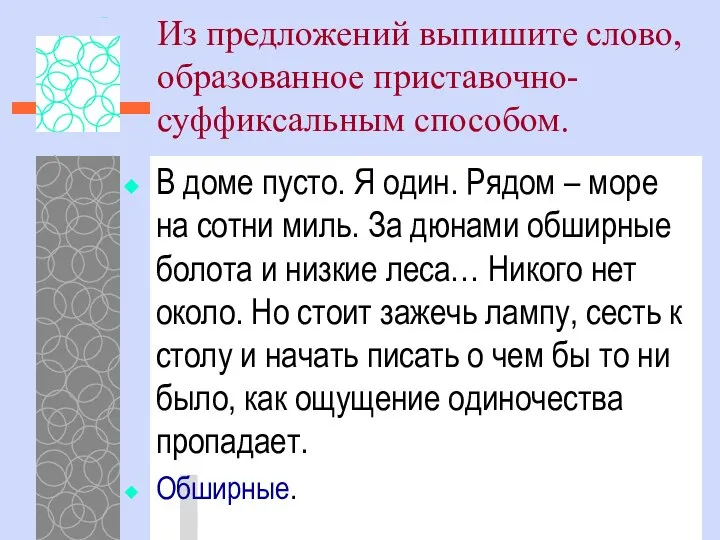 Из предложений выпишите слово, образованное приставочно-суффиксальным способом.

В доме пусто. Я один. Рядом – море на сотни миль. За дюнами обширные болота и низкие леса… Никого нет около. Но стоит зажечь лампу, сесть к столу и начать писать о чем бы то ни было, как ощущение одиночества пропадает.

Обширные.